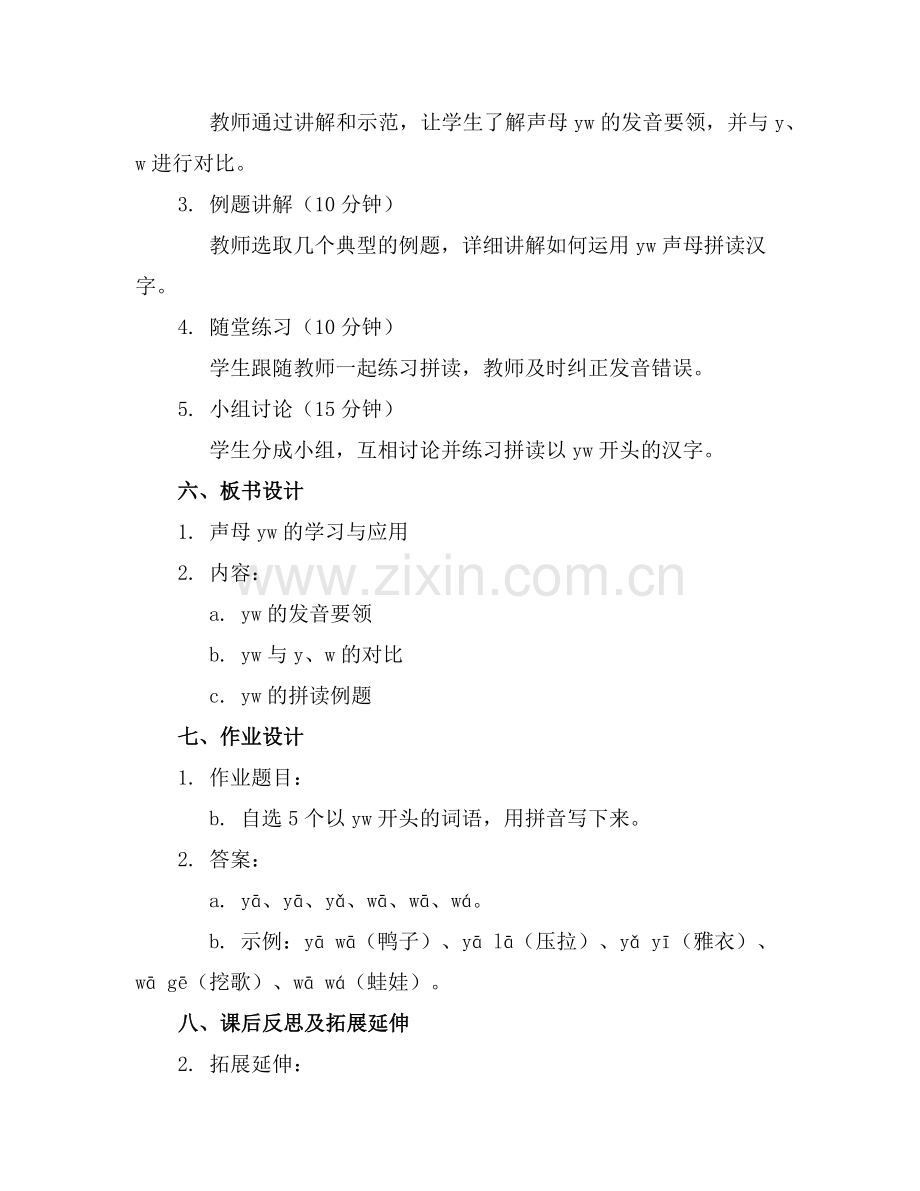 教师通过讲解和示范，让学生了解声母 yw 的发音要领，并与 y、w 进行对比。

3. 例题讲解（10 分钟）

教师选取几个典型的例题，详细讲解如何运用 yw 声母拼读汉字。

4. 随堂练习（10 分钟）

学生跟随教师一起练习拼读，教师及时纠正发音错误。

5. 小组讨论（15 分钟）

学生分成小组，互相讨论并练习拼读以 yw 开头的汉字。

六、板书设计

1. 声母 yw 的学习与应用

2. 内容：

a. yw 的发音要领

b. yw 与 y、w 的对比

c. yw 的拼读例题

七、作业设计

1. 作业题目：

b. 自选 5 个以 yw 开头的词语，用拼音写下来。

2. 答案：

a. yā、yā、yǎ、wā、wā、wá。

b. 示例：yā wā（鸭子）、yā lā（压拉）、yǎ yī（雅衣）、wā gē（挖歌）、wā wá（蛙娃）。

八、课后反思及拓展延伸

2. 拓展延伸：

www.zixin.com.cn